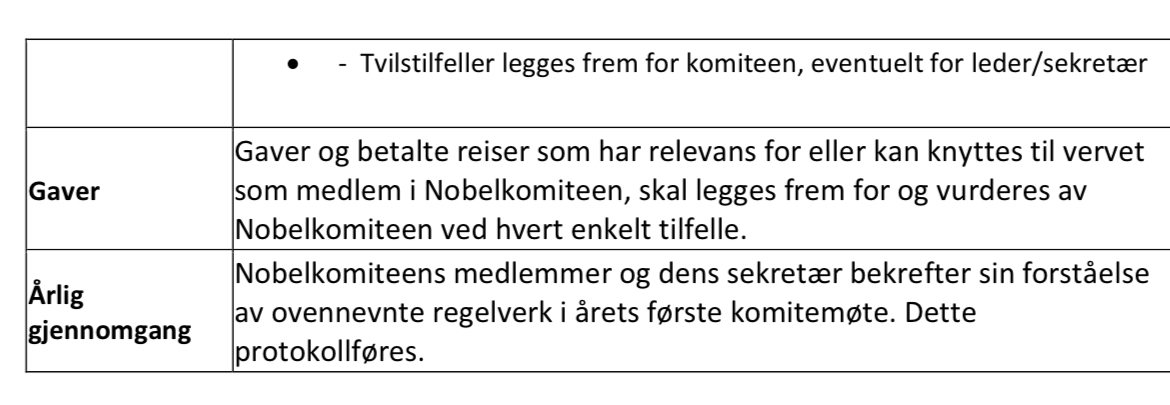 |  | • - Tvilstilfeller legges frem for komiteen, eventuelt for leder/sekretær |
|---|---|
| Gaver | Gaver og betalte reiser som har relevans for eller kan knyttes til vervet som medlem i Nobelkomiteen, skal legges frem for og vurderes av Nobelkomiteen ved hvert enkelt tilfelle. |
| Årlig gjennomgang | Nobelkomiteens medlemmer og dens sekretær bekrefter sin forståelse av ovennevnte regelverk i årets første komitemøte. Dette protokollføres. |